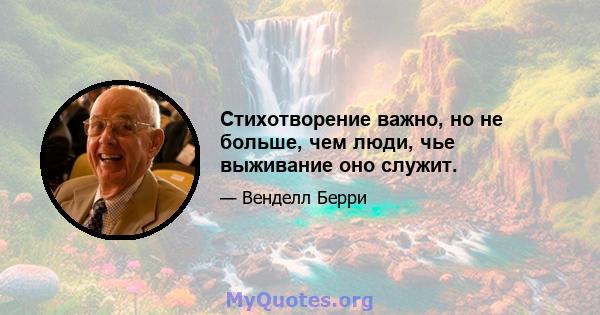 Стихотворение важно, но не больше, чем люди, чье выживание оно служит.

— Венделл Берри

MyQuotes.org